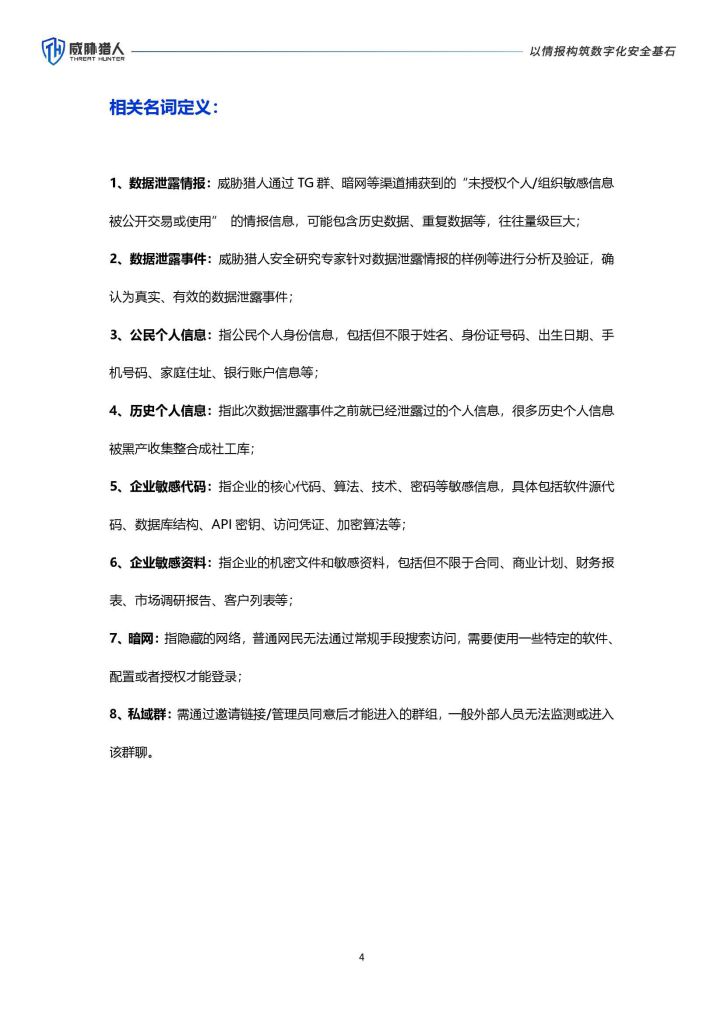 威胁猎人 THREAT HUNTER

以情报构筑数字化安全基石

相关名词定义：

1、数据泄露情报：威胁猎人通过 TG 群、暗网等渠道捕获到的“未授权个人/组织敏感信息被公开交易或使用” 的情报信息，可能包含历史数据、重复数据等，往往量级巨大；

2、数据泄露事件：威胁猎人安全研究专家针对数据泄露情报的样例等进行分析及验证，确认为真实、有效的数据泄露事件；

3、公民个人信息：指公民个人身份信息，包括但不限于姓名、身份证号码、出生日期、手机号码、家庭住址、银行账户信息等；

4、历史个人信息：指此次数据泄露事件之前就已经泄露过的个人信息，很多历史个人信息被黑产收集整合成社工库；

5、企业敏感代码：指企业的核心代码、算法、技术、密码等敏感信息，具体包括软件源代码、数据库结构、API 密钥、访问凭证、加密算法等；

6、企业敏感资料：指企业的机密文件和敏感资料，包括但不限于合同、商业计划、财务报表、市场调研报告、客户列表等；

7、暗网：指隐藏的网络，普通网民无法通过常规手段搜索访问，需要使用一些特定的软件、配置或者授权才能登录；

8、私域群：需通过邀请链接/管理员同意后才能进入的群组，一般外部人员无法监测或进入该群聊。

4